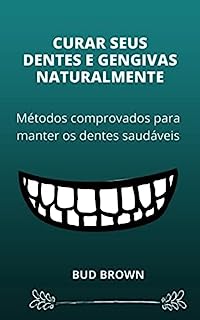 CURAR SEUS DENTES E GENGIVAS NATURALMENTE

Métodos comprovados para manter os dentes saudáveis

BUD BROWN